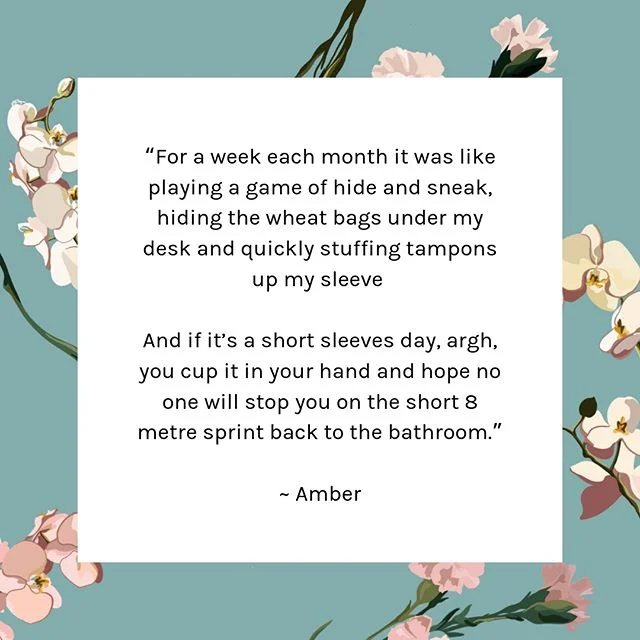 “For a week each month it was like playing a game of hide and sneak, hiding the wheat bags under my desk and quickly stuffing tampons up my sleeve

And if it’s a short sleeves day, argh, you cup it in your hand and hope no one will stop you on the short 8 metre sprint back to the bathroom.”

~ Amber